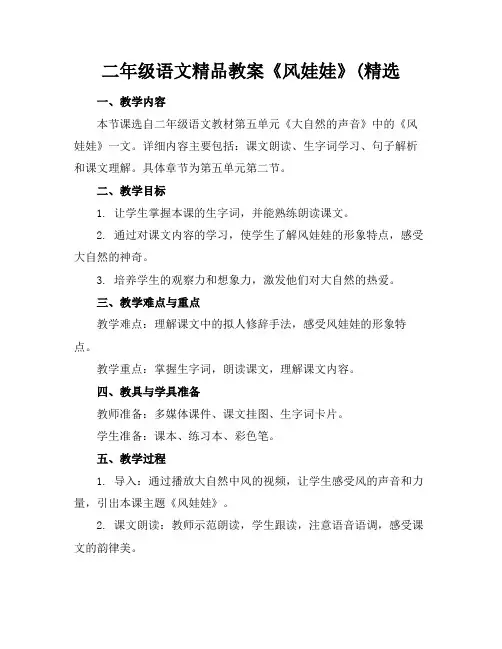 二年级语文精品教案《风娃娃》(精选

一、教学内容

本节课选自二年级语文教材第五单元《大自然的声音》中的《风娃娃》一文。详细内容主要包括：课文朗读、生字词学习、句子解析和课文理解。具体章节为第五单元第二节。

二、教学目标

1. 让学生掌握本课的生字词，并能熟练朗读课文。

2. 通过对课文内容的学习，使学生了解风娃娃的形象特点，感受大自然的神奇。

3. 培养学生的观察力和想象力，激发他们对大自然的热爱。

三、教学难点与重点

教学难点：理解课文中的拟人修辞手法，感受风娃娃的形象特点。

教学重点：掌握生字词，朗读课文，理解课文内容。

四、教具与学具准备

教师准备：多媒体课件、课文挂图、生字词卡片。

学生准备：课本、练习本、彩色笔。

五、教学过程

1. 导入：通过播放大自然中风的视频，让学生感受风的声音和力量，引出本课主题《风娃娃》。

2. 课文朗读：教师示范朗读，学生跟读，注意语音语调，感受课文的韵律美。